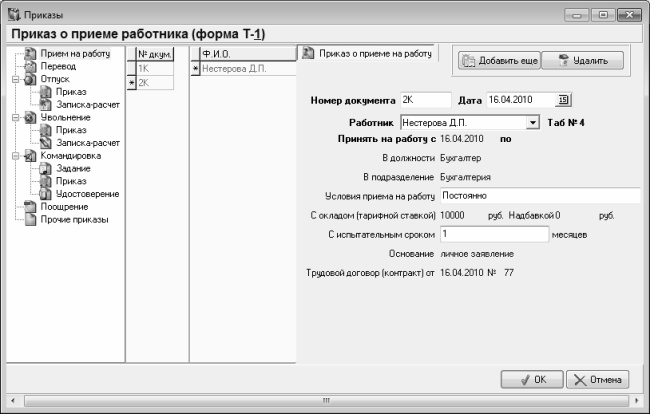 Приказы

Приказ о приеме работника (форма Т-1)

Прием на работу
Перевод
Отпуск
Приказ
Записка-расчет
Увольнение
Приказ
Записка-расчет
Командировка
Задание
Приказ
Удостоверение
Поощрение
Прочие приказы

| № дкум. |
|---|
| 1К |
| 2К |

| Ф.И.О. |
|---|
| Нестерова Д.П. |

Приказ о приеме на работу

Добавить еще
Удалить

Номер документа 2К Дата 16.04.2010

Работник Нестерова Д.П. Таб № 4

Принять на работу с 16.04.2010 по

В должности Бухгалтер

В подразделение Бухгалтерия

Условия приема на работу Постоянно

С окладом (тарифной ставкой) 10000 руб. Надбавкой 0 руб.

С испытательным сроком 1 месяцев

Основание личное заявление

Трудовой договор (контракт) от 16.04.2010 № 77

OK
Отмена